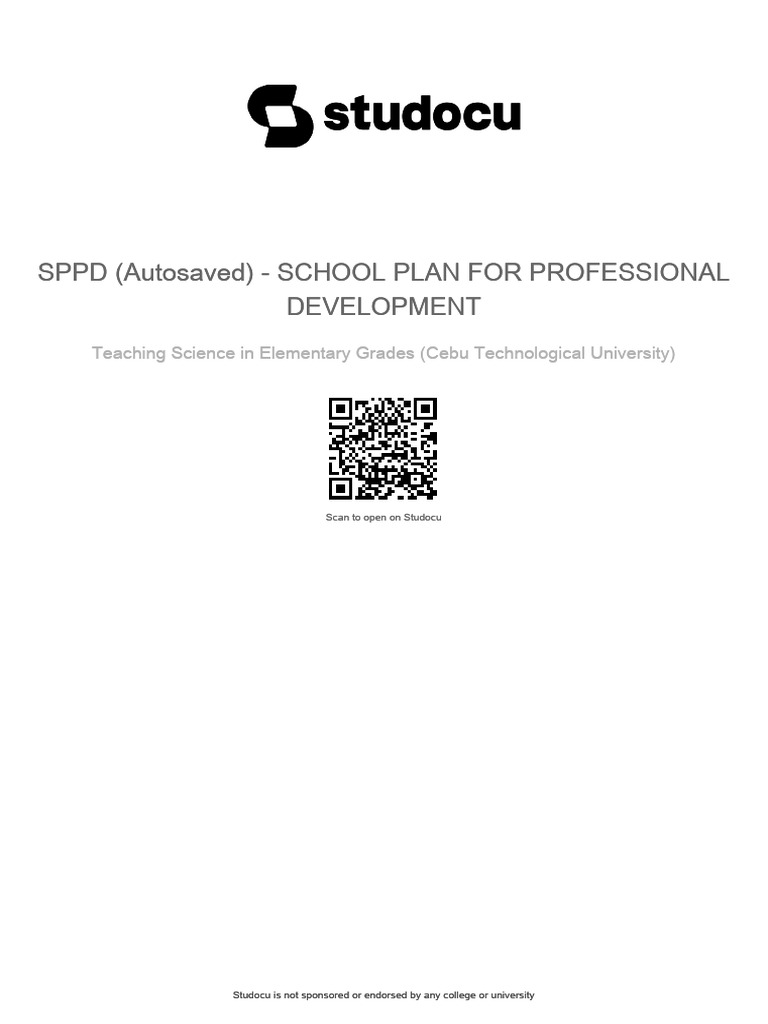 studocu

SPPD (Autosaved) - SCHOOL PLAN FOR PROFESSIONAL DEVELOPMENT

Teaching Science in Elementary Grades (Cebu Technological University)

Scan to open on Studocu

Studocu is not sponsored or endorsed by any college or university